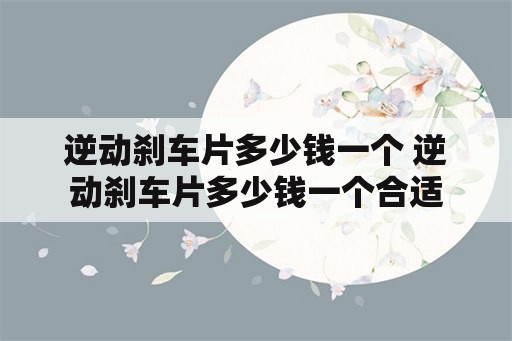 逆动刹车片多少钱一个 逆动刹车片多少钱一个合适